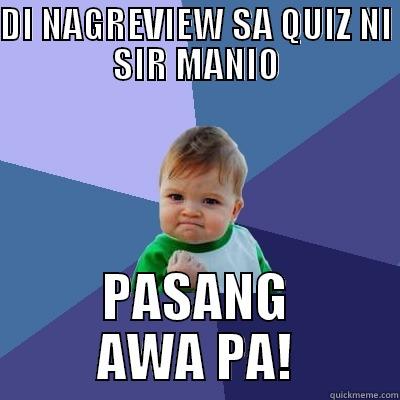 DI NAGREVIEW SA QUIZ NI SIR MANIO

PASANG AWA PA!

quickmeme.com